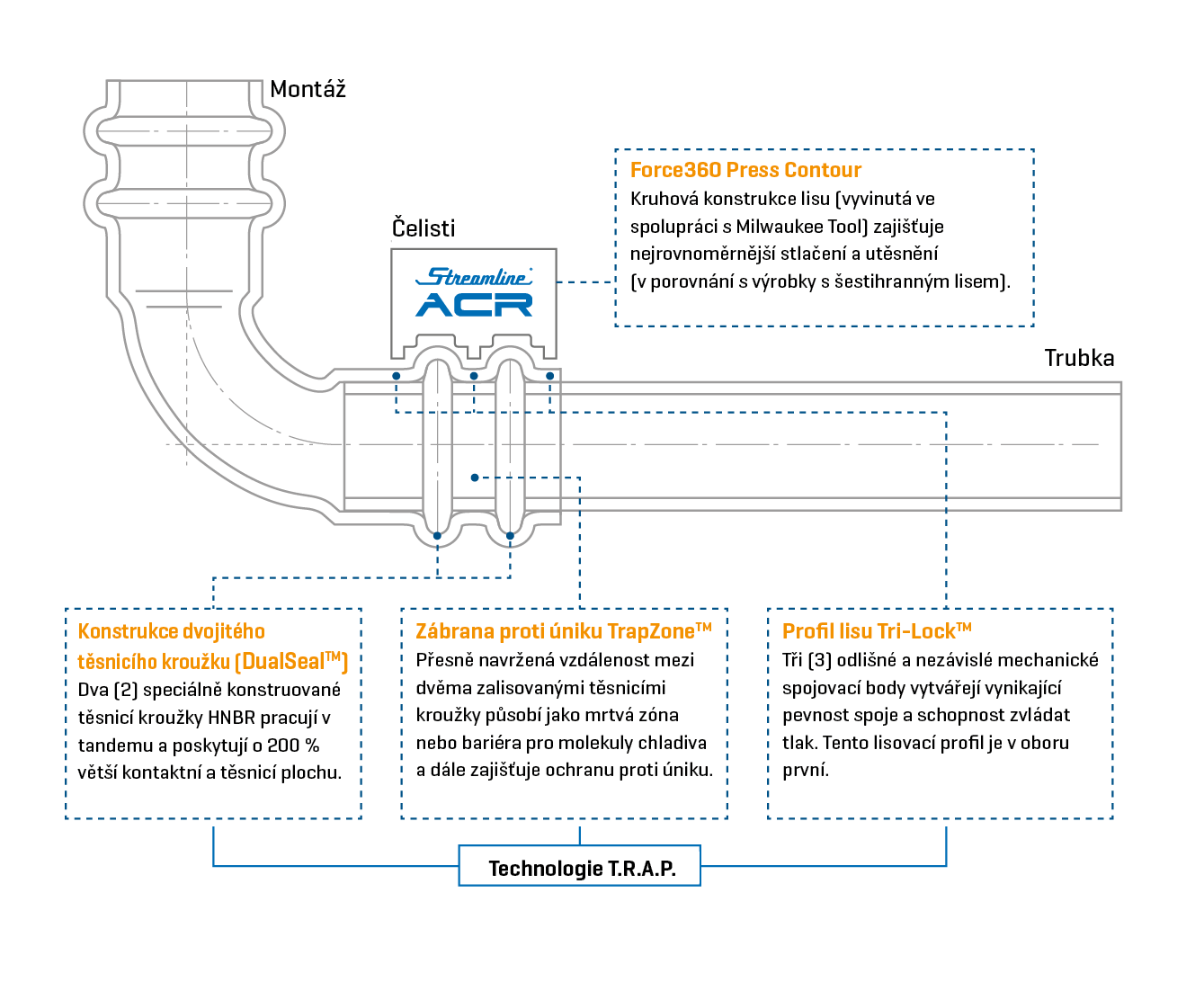 Montáž

Čelisti

Streamline ACR

Force360 Press Contour
Kruhová konstrukce lisu (vyvinutá ve spolupráci s Milwaukee Tool) zajišťuje nejrovnoměrnější stlačení a utěsnění (v porovnání s výrobky s šestihranným lisem).

Trubka

Konstrukce dvojitého těsnicího kroužku (DualSeal™)
Dva (2) speciálně konstruované těsnicí kroužky HNBR pracují v tandemu a poskytují o 200 % větší kontaktní a těsnicí plochu.

Zábrana proti úniku TrapZone™
Přesně navržená vzdálenost mezi dvěma zalisovanými těsnicími kroužky působí jako mrtvá zóna nebo bariéra pro molekuly chladiva a dále zajišťuje ochranu proti úniku.

Profil lisu Tri-Lock™
Tři (3) odlišné a nezávislé mechanické spojovací body vytvářejí vynikající pevnost spoje a schopnost zvládat tlak. Tento lisovací profil je v oboru první.

Technologie T.R.A.P.